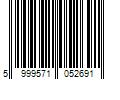 5 999571 052691